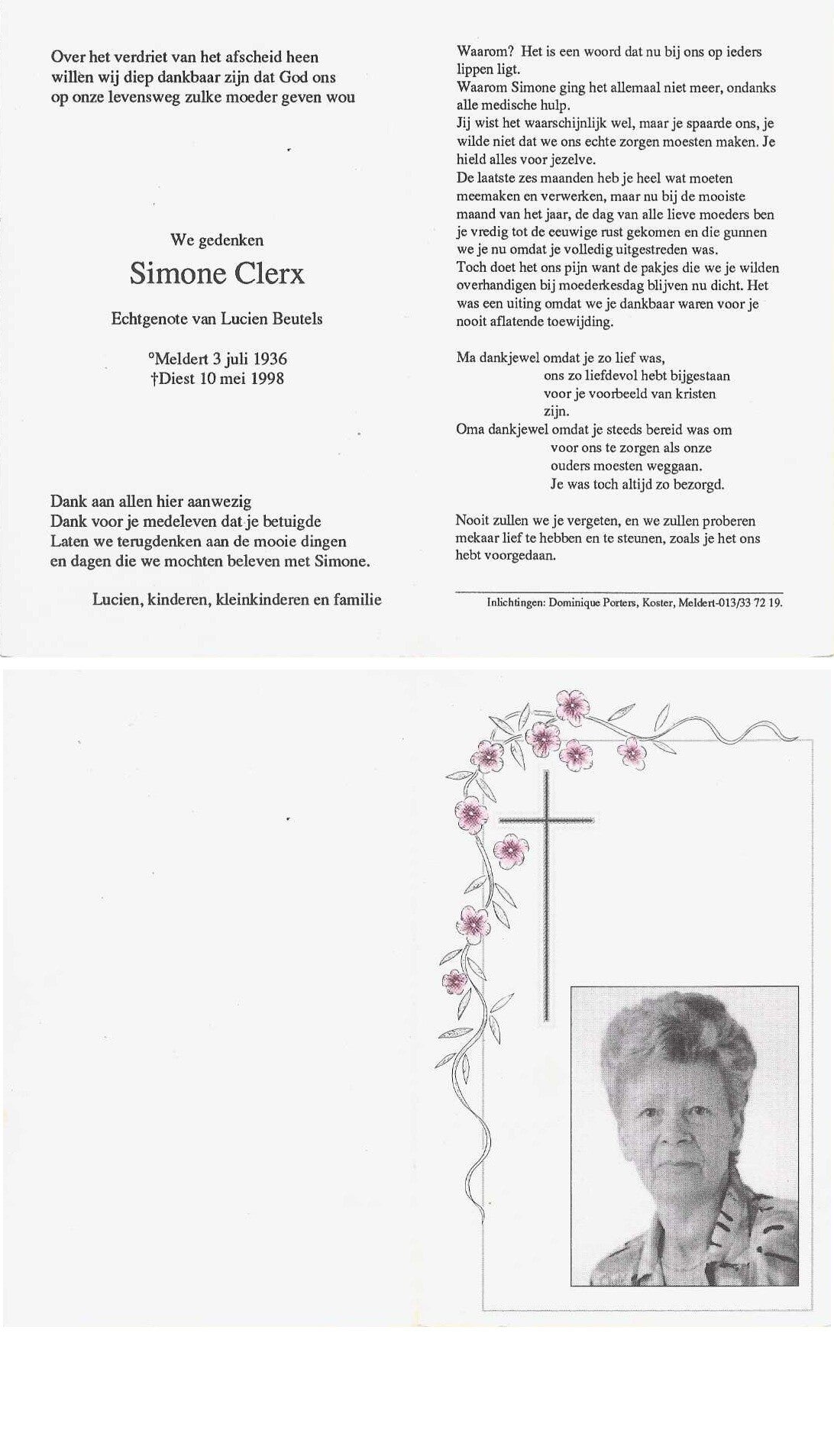 Over het verdriet van het afscheid heen willen wij diep dankbaar zijn dat God ons op onze levensweg zulke moeder geven wou

We gedenken

Simone Clerx

Echtgenote van Lucien Beutels

°Meldert 3 juli 1936
†Diest 10 mei 1998

Dank aan allen hier aanwezig
Dank voor je medeleven dat je betuigde
Laten we terugdenken aan de mooie dingen
en dagen die we mochten beleven met Simone.

Lucien, kinderen, kleinkinderen en familie

Waarom? Het is een woord dat nu bij ons op ieders lippen ligt.
Waarom Simone ging het allemaal niet meer, ondanks alle medische hulp.
Jij wist het waarschijnlijk wel, maar je spaarde ons, je wilde niet dat we ons echte zorgen moesten maken. Je hield alles voor jezelve.
De laatste zes maanden heb je heel wat moeten meemaken en verwerken, maar nu bij de mooiste maand van het jaar, de dag van alle lieve moeders ben je vredig tot de eeuwige rust gekomen en die gunnen we je nu omdat je volledig uitgestreden was.
Toch doet het ons pijn want de pakjes die we je wilden overhandigen bij moederkesdag blijven nu dicht. Het was een uiting omdat we je dankbaar waren voor je nooit aflatende toewijding.

Ma dankjewel omdat je zo lief was,
ons zo liefdevol hebt bijgestaan
voor je voorbeeld van kristen zijn.
Oma dankjewel omdat je steeds bereid was om
voor ons te zorgen als onze ouders moesten weggaan.
Je was toch altijd zo bezorgd.

Nooit zullen we je vergeten, en we zullen proberen mekaar lief te hebben en te steunen, zoals je het ons hebt voorgedaan.

Inlichtingen: Dominique Porters, Koster, Meldert-013/33 72 19.